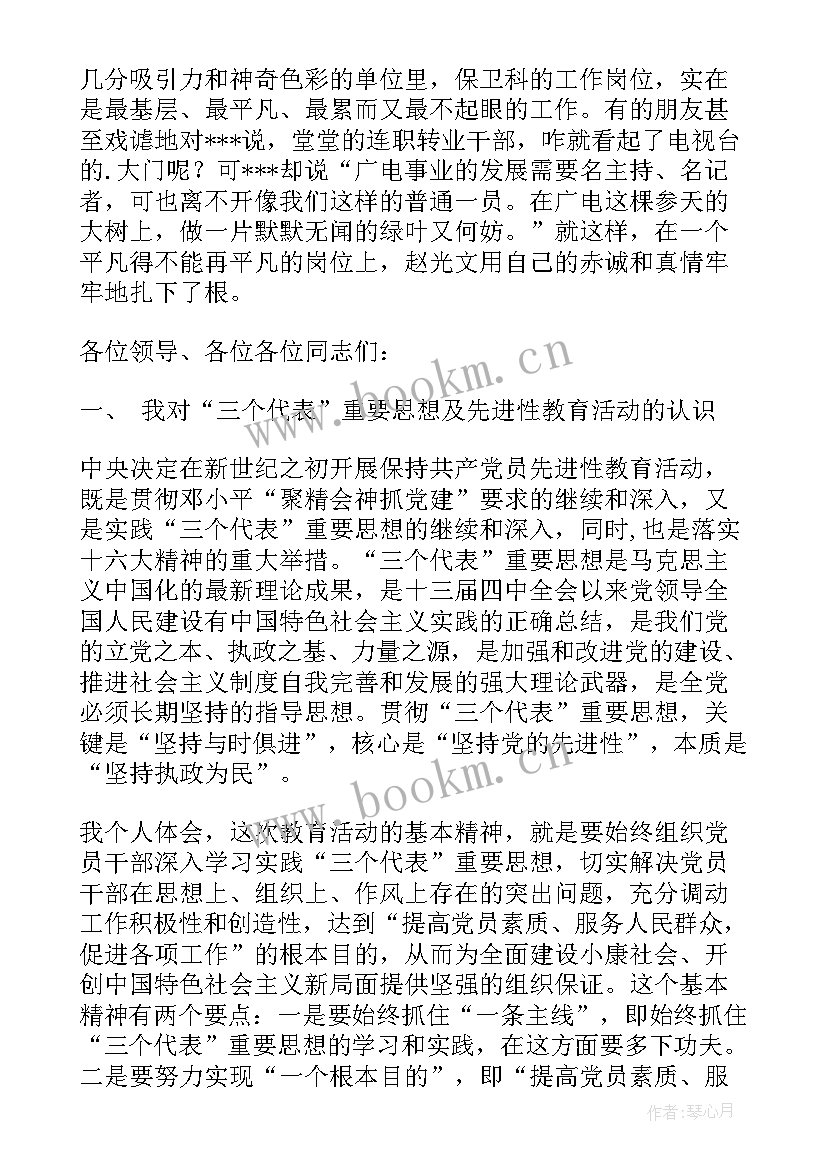 几分吸引力和神奇色彩的单位里，保卫科的工作岗位，实在是最基层、最平凡、最累而又最不起眼的工作。有的朋友甚至戏谑地对***说，堂堂的连职转业干部，咋就看起了电视台的.大门呢？可***却说“广电事业的发展需要名主持、名记者，可也离不开像我们这样的普通一员。在广电这棵参天的大树上，做一片默默无闻的绿叶又何妨。”就这样，在一个平凡得不能再平凡的岗位上，赵光文用自己的赤诚和真情牢牢地扎下了根。

各位领导、各位各位同志们：

一、 我对“三个代表”重要思想及先进性教育活动的认识

中央决定在新世纪之初开展保持共产党员先进性教育活动，既是贯彻邓小平“聚精会神抓党建”要求的继续和深入，又是实践“三个代表”重要思想的继续和深入，同时，也是落实十六大精神的重大举措。“三个代表”重要思想是马克思主义中国化的最新理论成果，是十三届四中全会以来党领导全国人民建设有中国特色社会主义实践的正确总结，是我们党的立党之本、执政之基、力量之源，是加强和改进党的建设、推进社会主义制度自我完善和发展的强大理论武器，是全党必须长期坚持的指导思想。贯彻“三个代表”重要思想，关键是“坚持与时俱进”，核心是“坚持党的先进性”，本质是“坚持执政为民”。

我个人体会，这次教育活动的基本精神，就是要始终组织党员干部深入学习实践“三个代表”重要思想，切实解决党员干部在思想上、组织上、作风上存在的突出问题，充分调动工作积极性和创造性，达到“提高党员素质、服务人民群众，促进各项工作”的根本目的，从而为全面建设小康社会、开创中国特色社会主义新局面提供坚强的组织保证。这个基本精神有两个要点：一是要始终抓住“一条主线”，即始终抓住“三个代表”重要思想的学习和实践，在这方面要多下功夫。二是要努力实现“一个根本目的”，即“提高党员素质、服

www.bookm.cn

www.bookm.cn

作者：琴心月